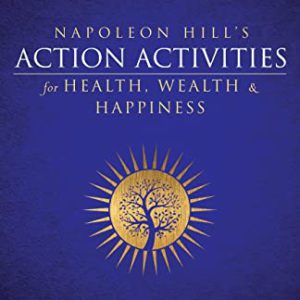 NAPOLEON HILL'S
ACTION ACTIVITIES
for HEALTH, WEALTH & HAPPINESS